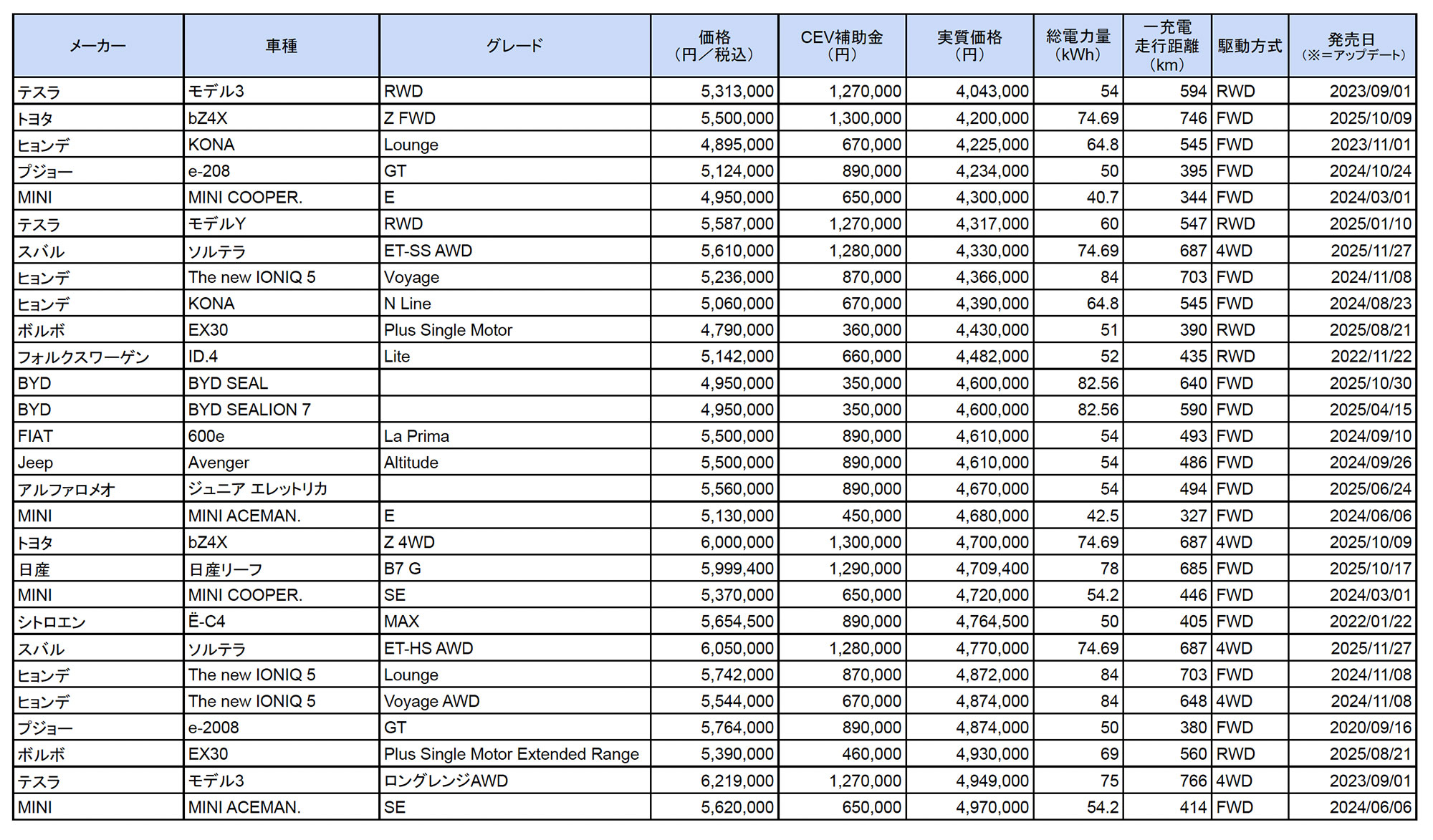 | メーカー | 車種 | グレード | 価格（円／税込） | CEV補助金（円） | 実質価格（円） | 総電力量（kWh） | 一充電走行距離（km） | 駆動方式 | 発売日（※＝アップデート） |
|---|---|---|---|---|---|---|---|---|---|
| テスラ | モデル3 | RWD | 5,313,000 | 1,270,000 | 4,043,000 | 54 | 594 | RWD | 2023/09/01 |
| トヨタ | bZ4X | Z FWD | 5,500,000 | 1,300,000 | 4,200,000 | 74.69 | 746 | FWD | 2025/10/09 |
| ヒョンデ | KONA | Lounge | 4,895,000 | 670,000 | 4,225,000 | 64.8 | 545 | FWD | 2023/11/01 |
| プジョー | e-208 | GT | 5,124,000 | 890,000 | 4,234,000 | 50 | 395 | FWD | 2024/10/24 |
| MINI | MINI COOPER. | E | 4,950,000 | 650,000 | 4,300,000 | 40.7 | 344 | FWD | 2024/03/01 |
| テスラ | モデルY | RWD | 5,587,000 | 1,270,000 | 4,317,000 | 60 | 547 | RWD | 2025/01/10 |
| スバル | ソルテラ | ET-SS AWD | 5,610,000 | 1,280,000 | 4,330,000 | 74.69 | 687 | 4WD | 2025/11/27 |
| ヒョンデ | The new IONIQ 5 | Voyage | 5,236,000 | 870,000 | 4,366,000 | 84 | 703 | FWD | 2024/11/08 |
| ヒョンデ | KONA | N Line | 5,060,000 | 670,000 | 4,390,000 | 64.8 | 545 | FWD | 2024/08/23 |
| ボルボ | EX30 | Plus Single Motor | 4,790,000 | 360,000 | 4,430,000 | 51 | 390 | RWD | 2025/08/21 |
| フォルクスワーゲン | ID.4 | Lite | 5,142,000 | 660,000 | 4,482,000 | 52 | 435 | RWD | 2022/11/22 |
| BYD | BYD SEAL |  | 4,950,000 | 350,000 | 4,600,000 | 82.56 | 640 | FWD | 2025/10/30 |
| BYD | BYD SEALION 7 |  | 4,950,000 | 350,000 | 4,600,000 | 82.56 | 590 | FWD | 2025/04/15 |
| FIAT | 600e | La Prima | 5,500,000 | 890,000 | 4,610,000 | 54 | 493 | FWD | 2024/09/10 |
| Jeep | Avenger | Altitude | 5,500,000 | 890,000 | 4,610,000 | 54 | 486 | FWD | 2024/09/26 |
| アルファロメオ | ジュニア エレットリカ |  | 5,560,000 | 890,000 | 4,670,000 | 54 | 494 | FWD | 2025/06/24 |
| MINI | MINI ACEMAN. | E | 5,130,000 | 450,000 | 4,680,000 | 42.5 | 327 | FWD | 2024/06/06 |
| トヨタ | bZ4X | Z 4WD | 6,000,000 | 1,300,000 | 4,700,000 | 74.69 | 687 | 4WD | 2025/10/09 |
| 日産 | 日産リーフ | B7 G | 5,999,400 | 1,290,000 | 4,709,400 | 78 | 685 | FWD | 2025/10/17 |
| MINI | MINI COOPER. | SE | 5,370,000 | 650,000 | 4,720,000 | 54.2 | 446 | FWD | 2024/03/01 |
| シトロエン | Ë-C4 | MAX | 5,654,500 | 890,000 | 4,764,500 | 50 | 405 | FWD | 2022/01/22 |
| スバル | ソルテラ | ET-HS AWD | 6,050,000 | 1,280,000 | 4,770,000 | 74.69 | 687 | 4WD | 2025/11/27 |
| ヒョンデ | The new IONIQ 5 | Lounge | 5,742,000 | 870,000 | 4,872,000 | 84 | 703 | FWD | 2024/11/08 |
| ヒョンデ | The new IONIQ 5 | Voyage AWD | 5,544,000 | 670,000 | 4,874,000 | 84 | 648 | 4WD | 2024/11/08 |
| プジョー | e-2008 | GT | 5,764,000 | 890,000 | 4,874,000 | 50 | 380 | FWD | 2020/09/16 |
| ボルボ | EX30 | Plus Single Motor Extended Range | 5,390,000 | 460,000 | 4,930,000 | 69 | 560 | RWD | 2025/08/21 |
| テスラ | モデル3 | ロングレンジAWD | 6,219,000 | 1,270,000 | 4,949,000 | 75 | 766 | 4WD | 2023/09/01 |
| MINI | MINI ACEMAN. | SE | 5,620,000 | 650,000 | 4,970,000 | 54.2 | 414 | FWD | 2024/06/06 |